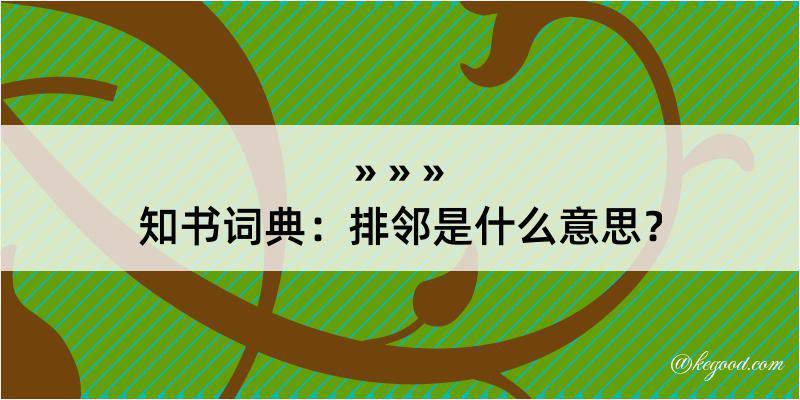 » » »
知书词典：排邻是什么意思？
@kegood.com